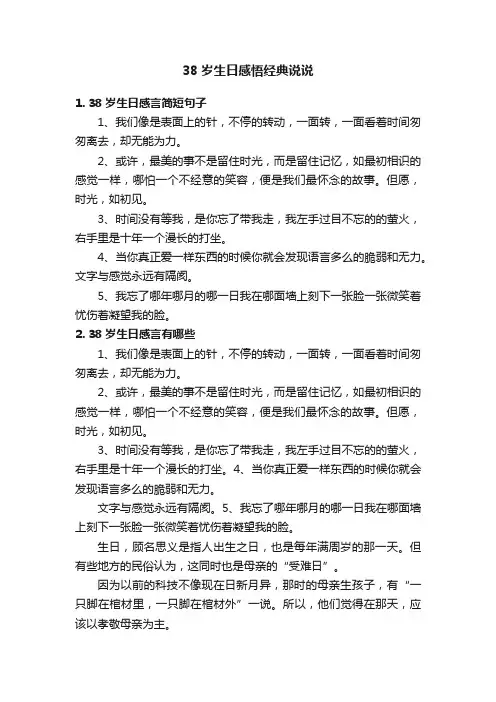 38 岁生日感悟经典说说

1. 38 岁生日感言简短句子

1、我们像是表面上的针，不停的转动，一面转，一面看着时间匆匆离去，却无能为力。

2、或许，最美的事不是留住时光，而是留住记忆，如最初相识的感觉一样，哪怕一个不经意的笑容，便是我们最怀念的故事。但愿，时光，如初见。

3、时间没有等我，是你忘了带我走，我左手过目不忘的的萤火，右手里是十年一个漫长的打坐。

4、当你真正爱一样东西的时候你就会发现语言多么的脆弱和无力。文字与感觉永远有隔阂。

5、我忘了哪年哪月的哪一日我在哪面墙上刻下一张脸一张微笑着忧伤着凝望我的脸。

2. 38 岁生日感言有哪些

1、我们像是表面上的针，不停的转动，一面转，一面看着时间匆匆离去，却无能为力。

2、或许，最美的事不是留住时光，而是留住记忆，如最初相识的感觉一样，哪怕一个不经意的笑容，便是我们最怀念的故事。但愿，时光，如初见。

3、时间没有等我，是你忘了带我走，我左手过目不忘的的萤火，右手里是十年一个漫长的打坐。4、当你真正爱一样东西的时候你就会发现语言多么的脆弱和无力。

文字与感觉永远有隔阂。5、我忘了哪年哪月的哪一日我在哪面墙上刻下一张脸一张微笑着忧伤着凝望我的脸。

生日，顾名思义是指人出生之日，也是每年满周岁的那一天。但有些地方的民俗认为，这同时也是母亲的“受难日”。

因为以前的科技不像现在日新月异，那时的母亲生孩子，有“一只脚在棺材里，一只脚在棺材外”一说。所以，他们觉得在那天，应该以孝敬母亲为主。